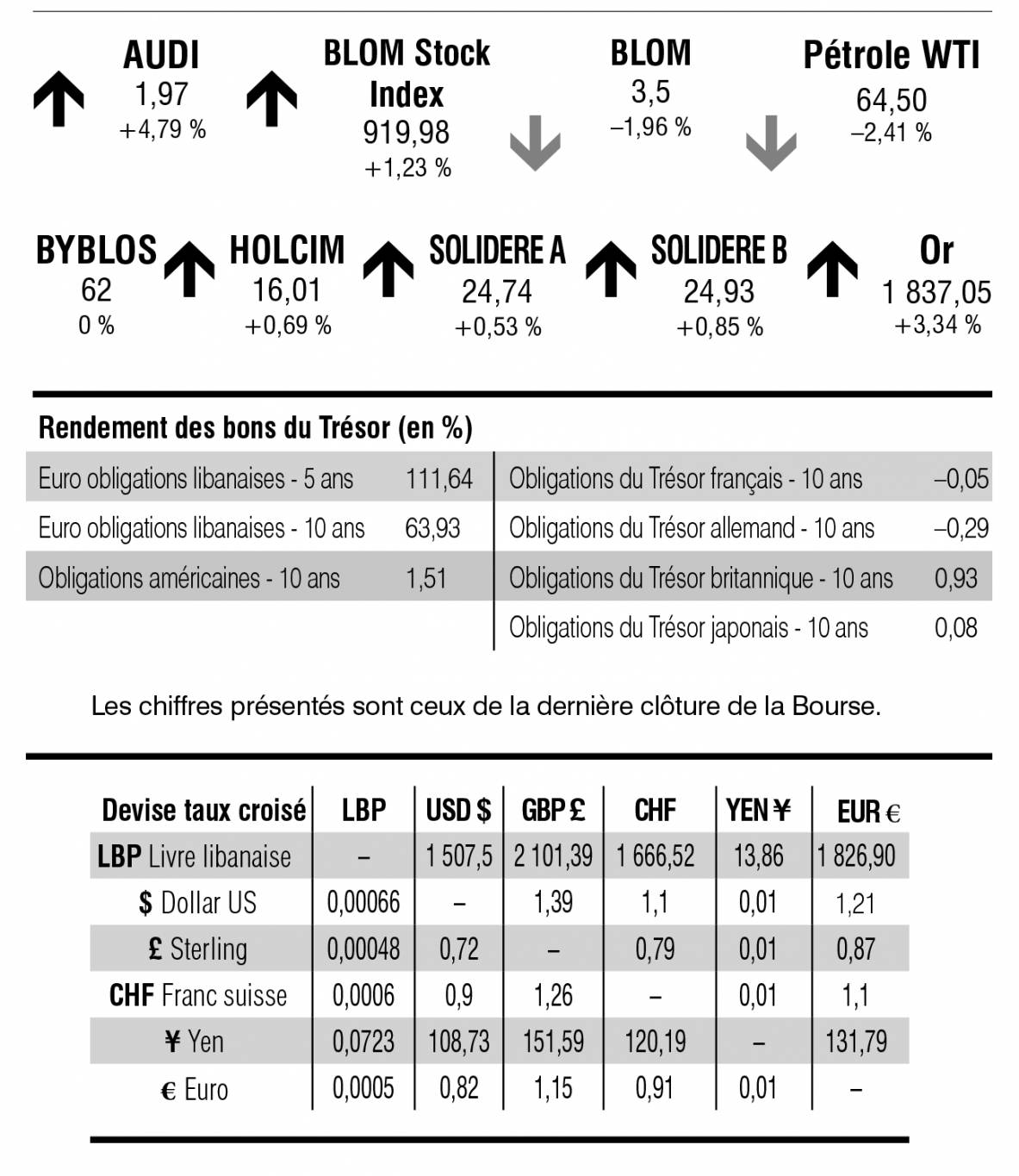 AUDI
1,97
+4,79 %

BLOM Stock Index
919,98
+1,23 %

BLOM
3,5
–1,96 %

Pétrole WTI
64,50
–2,41 %

BYBLOS
62
0 %

HOLCIM
16,01
+0,69 %

SOLIDERE A
24,74
+0,53 %

SOLIDERE B
24,93
+0,85 %

Or
1 837,05
+3,34 %

Rendement des bons du Trésor (en %)

Euro obligations libanaises - 5 ans 111,64
Euro obligations libanaises - 10 ans 63,93
Obligations américaines - 10 ans 1,51

Obligations du Trésor français - 10 ans –0,05
Obligations du Trésor allemand - 10 ans –0,29
Obligations du Trésor britannique - 10 ans 0,93
Obligations du Trésor japonais - 10 ans 0,08

Les chiffres présentés sont ceux de la dernière clôture de la Bourse.

| Devise taux croisé | LBP | USD $ | GBP £ | CHF | YEN ¥ | EUR € |
|---|---|---|---|---|---|---|
| LBP Livre libanaise | – | 1 507,5 | 2 101,39 | 1 666,52 | 13,86 | 1 826,90 |
| $ Dollar US | 0,00066 | – | 1,39 | 1,1 | 0,01 | 1,21 |
| £ Sterling | 0,00048 | 0,72 | – | 0,79 | 0,01 | 0,87 |
| CHF Franc suisse | 0,0006 | 0,9 | 1,26 | – | 0,01 | 1,1 |
| ¥ Yen | 0,0723 | 108,73 | 151,59 | 120,19 | – | 131,79 |
| € Euro | 0,0005 | 0,82 | 1,15 | 0,91 | 0,01 | – |